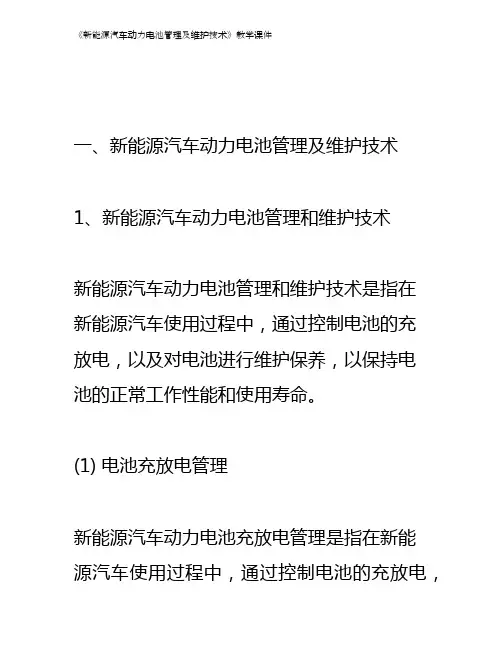 《新能源汽车动力电池管理及维护技术》教学课件

一、新能源汽车动力电池管理及维护技术

1、新能源汽车动力电池管理和维护技术

新能源汽车动力电池管理和维护技术是指在新能源汽车使用过程中，通过控制电池的充放电，以及对电池进行维护保养，以保持电池的正常工作性能和使用寿命。

(1) 电池充放电管理

新能源汽车动力电池充放电管理是指在新能源汽车使用过程中，通过控制电池的充放电，